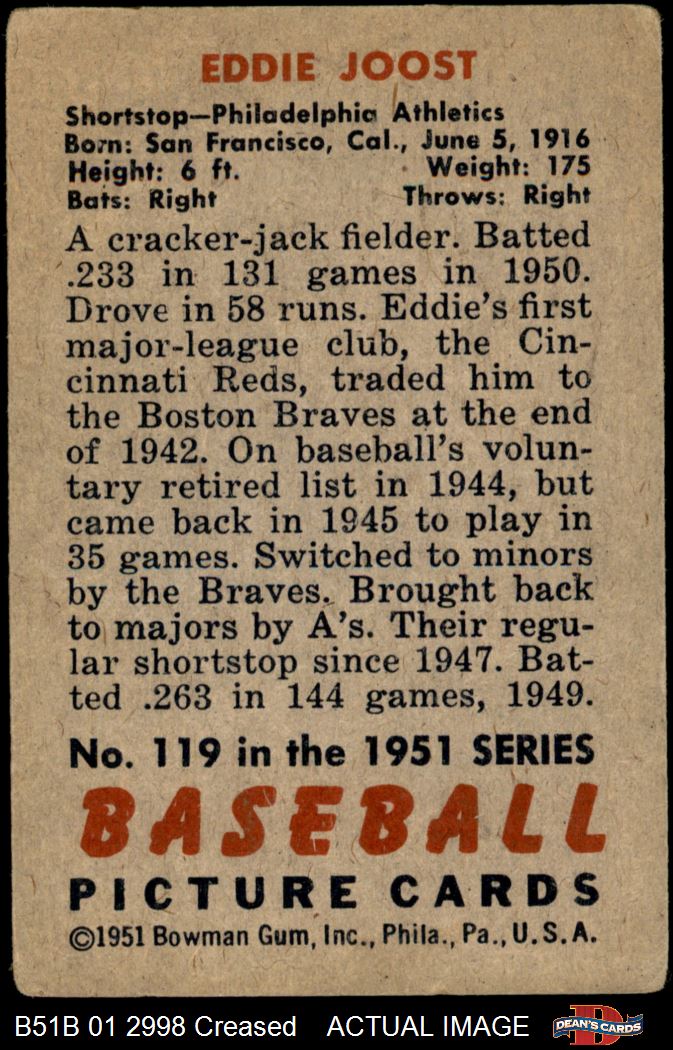 EDDIE JOOST

Shortstop—Philadelphia Athletics
Born: San Francisco, Cal., June 5, 1916
Height: 6 ft. Weight: 175
Bats: Right Throws: Right

A cracker-jack fielder. Batted .233 in 131 games in 1950. Drove in 58 runs. Eddie's first major-league club, the Cincinnati Reds, traded him to the Boston Braves at the end of 1942. On baseball's voluntary retired list in 1944, but came back in 1945 to play in 35 games. Switched to minors by the Braves. Brought back to majors by A's. Their regular shortstop since 1947. Batted .263 in 144 games, 1949.

No. 119 in the 1951 SERIES
BASEBALL
PICTURE CARDS
©1951 Bowman Gum, Inc., Phila., Pa., U.S.A.

B51B 01 2998 Creased ACTUAL IMAGE DEAN'S CARDS